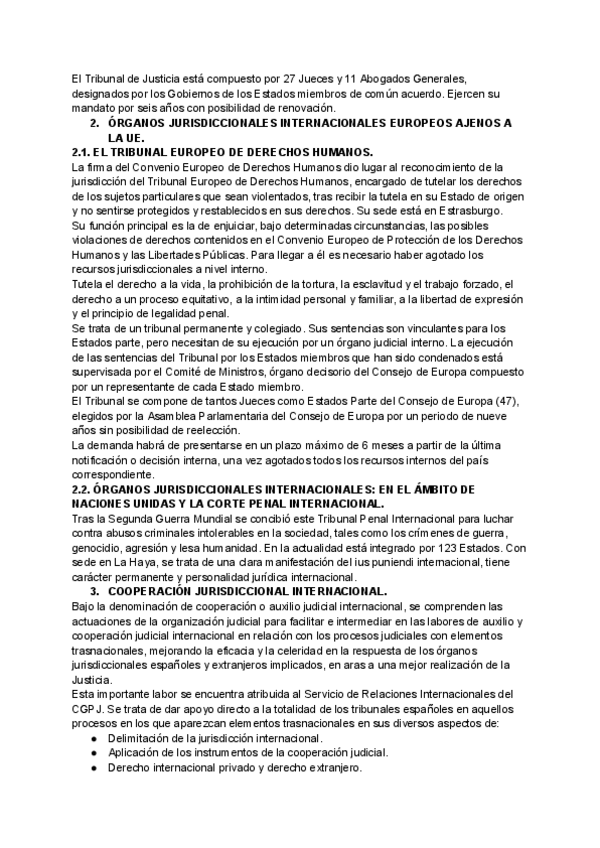 El Tribunal de Justicia está compuesto por 27 Jueces y 11 Abogados Generales, designados por los Gobiernos de los Estados miembros de común acuerdo. Ejercen su mandato por seis años con posibilidad de renovación.

2. ÓRGANOS JURISDICCIONALES INTERNACIONALES EUROPEOS AJENOS A LA UE.

2.1. EL TRIBUNAL EUROPEO DE DERECHOS HUMANOS.

La firma del Convenio Europeo de Derechos Humanos dio lugar al reconocimiento de la jurisdicción del Tribunal Europeo de Derechos Humanos, encargado de tutelar los derechos de los sujetos particulares que sean violentados, tras recibir la tutela en su Estado de origen y no sentirse protegidos y restablecidos en sus derechos. Su sede está en Estrasburgo.

Su función principal es la de enjuiciar, bajo determinadas circunstancias, las posibles violaciones de derechos contenidos en el Convenio Europeo de Protección de los Derechos Humanos y las Libertades Públicas. Para llegar a él es necesario haber agotado los recursos jurisdiccionales a nivel interno.

Tutela el derecho a la vida, la prohibición de la tortura, la esclavitud y el trabajo forzado, el derecho a un proceso equitativo, a la intimidad personal y familiar, a la libertad de expresión y el principio de legalidad penal.

Se trata de un tribunal permanente y colegiado. Sus sentencias son vinculantes para los Estados parte, pero necesitan de su ejecución por un órgano judicial interno. La ejecución de las sentencias del Tribunal por los Estados miembros que han sido condenados está supervisada por el Comité de Ministros, órgano decisorio del Consejo de Europa compuesto por un representante de cada Estado miembro.

El Tribunal se compone de tantos Jueces como Estados Parte del Consejo de Europa (47), elegidos por la Asamblea Parlamentaria del Consejo de Europa por un periodo de nueve años sin posibilidad de reelección.

La demanda habrá de presentarse en un plazo máximo de 6 meses a partir de la última notificación o decisión interna, una vez agotados todos los recursos internos del país correspondiente.

2.2. ÓRGANOS JURISDICCIONALES INTERNACIONALES: EN EL ÁMBITO DE NACIONES UNIDAS Y LA CORTE PENAL INTERNACIONAL.

Tras la Segunda Guerra Mundial se concibió este Tribunal Penal Internacional para luchar contra abusos criminales intolerables en la sociedad, tales como los crímenes de guerra, genocidio, agresión y lesa humanidad. En la actualidad está integrado por 123 Estados. Con sede en La Haya, se trata de una clara manifestación del ius puniendi internacional, tiene carácter permanente y personalidad jurídica internacional.

3. COOPERACIÓN JURISDICCIONAL INTERNACIONAL.

Bajo la denominación de cooperación o auxilio judicial internacional, se comprenden las actuaciones de la organización judicial para facilitar e intermediar en las labores de auxilio y cooperación judicial internacional en relación con los procesos judiciales con elementos trasnacionales, mejorando la eficacia y la celeridad en la respuesta de los órganos jurisdiccionales españoles y extranjeros implicados, en aras a una mejor realización de la Justicia.

Esta importante labor se encuentra atribuida al Servicio de Relaciones Internacionales del CGPJ. Se trata de dar apoyo directo a la totalidad de los tribunales españoles en aquellos procesos en los que aparezcan elementos trasnacionales en sus diversos aspectos de:

● Delimitación de la jurisdicción internacional.
● Aplicación de los instrumentos de la cooperación judicial.
● Derecho internacional privado y derecho extranjero.